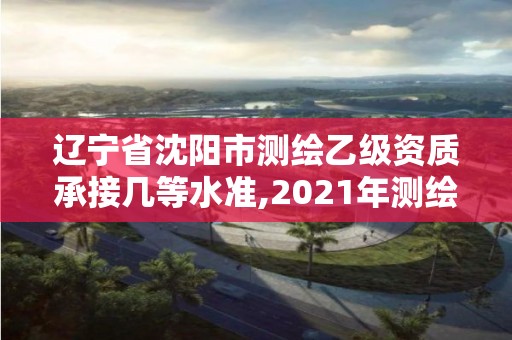 辽宁省沈阳市测绘乙级资质承接几等水准,2021年测绘